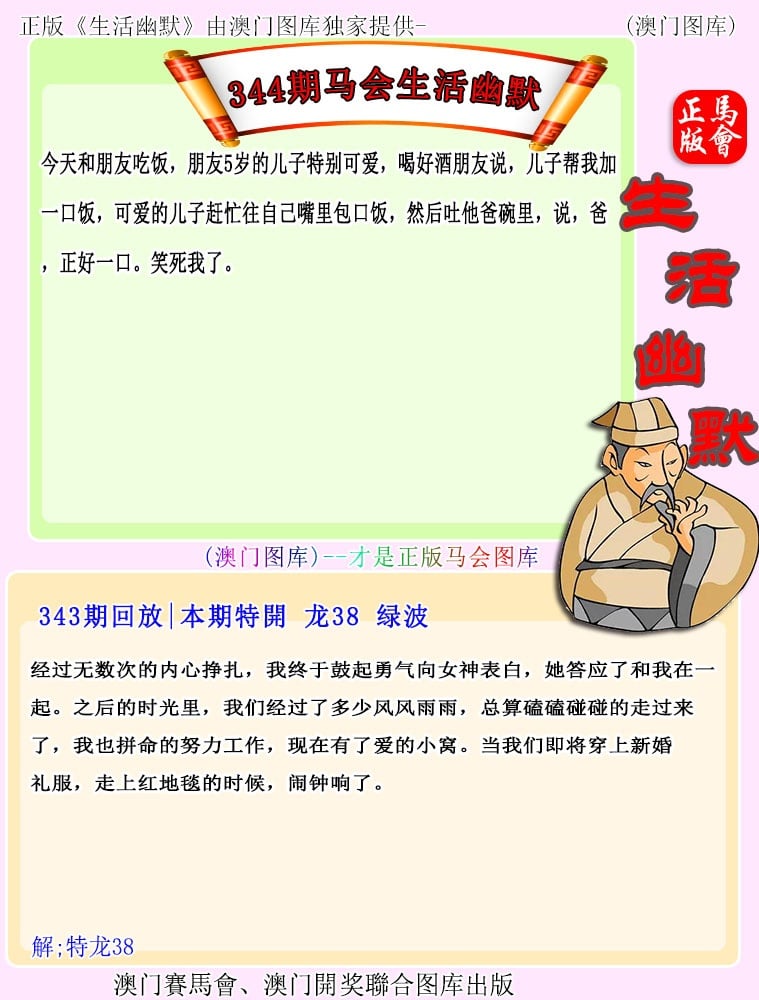 正版《生活幽默》由澳门图库独家提供-　　(澳门图库)

344期马会生活幽默

正版
馬會

生活幽默

今天和朋友吃饭，朋友5岁的儿子特别可爱，喝好酒朋友说，儿子帮我加一口饭，可爱的儿子赶忙往自己嘴里包口饭，然后吐他爸碗里，说，爸，正好一口。笑死我了。

(澳门图库)--才是正版马会图库

343期回放|本期特開 龙38 绿波

经过无数次的内心挣扎，我终于鼓起勇气向女神表白，她答应了和我在一起。之后的时光里，我们经过了多少风风雨雨，总算磕磕碰碰的走过来了，我也拼命的努力工作，现在有了爱的小窝。当我们即将穿上新婚礼服，走上红地毯的时候，闹钟响了。

解;特龙38

澳门賽馬會、澳门開奖聯合图库出版